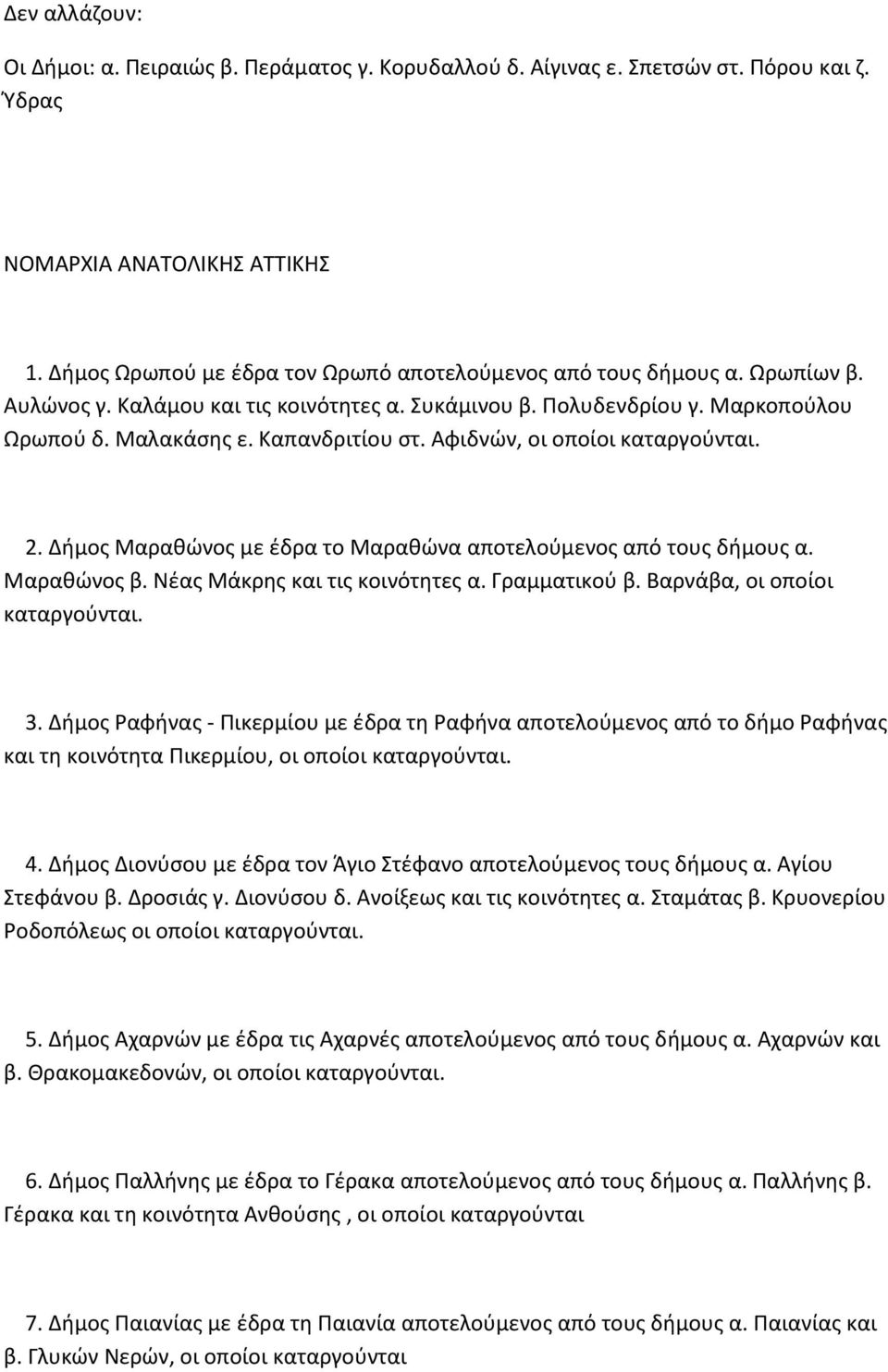 Δεν αλλάζουν:

Οι Δήμοι: α. Πειραιώς β. Περάματος γ. Κορυδαλλού δ. Αίγινας ε. Σπετσών στ. Πόρου και ζ. Ύδρας

ΝΟΜΑΡΧΙΑ ΑΝΑΤΟΛΙΚΗΣ ΑΤΤΙΚΗΣ

1. Δήμος Ωρωπού με έδρα τον Ωρωπό αποτελούμενος από τους δήμους α. Ωρωπίων β. Αυλώνος γ. Καλάμου και τις κοινότητες α. Συκάμινου β. Πολυδενδρίου γ. Μαρκοπούλου Ωρωπού δ. Μαλακάσης ε. Καπανδριτίου στ. Αφιδνών, οι οποίοι καταργούνται.

2. Δήμος Μαραθώνος με έδρα το Μαραθώνα αποτελούμενος από τους δήμους α. Μαραθώνος β. Νέας Μάκρης και τις κοινότητες α. Γραμματικού β. Βαρνάβα, οι οποίοι καταργούνται.

3. Δήμος Ραφήνας - Πικερμίου με έδρα τη Ραφήνα αποτελούμενος από το δήμο Ραφήνας και τη κοινότητα Πικερμίου, οι οποίοι καταργούνται.

4. Δήμος Διονύσου με έδρα τον Άγιο Στέφανο αποτελούμενος τους δήμους α. Αγίου Στεφάνου β. Δροσιάς γ. Διονύσου δ. Ανοίξεως και τις κοινότητες α. Σταμάτας β. Κρυονερίου Ροδοπόλεως οι οποίοι καταργούνται.

5. Δήμος Αχαρνών με έδρα τις Αχαρνές αποτελούμενος από τους δήμους α. Αχαρνών και β. Θρακομακεδονών, οι οποίοι καταργούνται.

6. Δήμος Παλλήνης με έδρα το Γέρακα αποτελούμενος από τους δήμους α. Παλλήνης β. Γέρακα και τη κοινότητα Ανθούσης , οι οποίοι καταργούνται

7. Δήμος Παιανίας με έδρα τη Παιανία αποτελούμενος από τους δήμους α. Παιανίας και β. Γλυκών Νερών, οι οποίοι καταργούνται